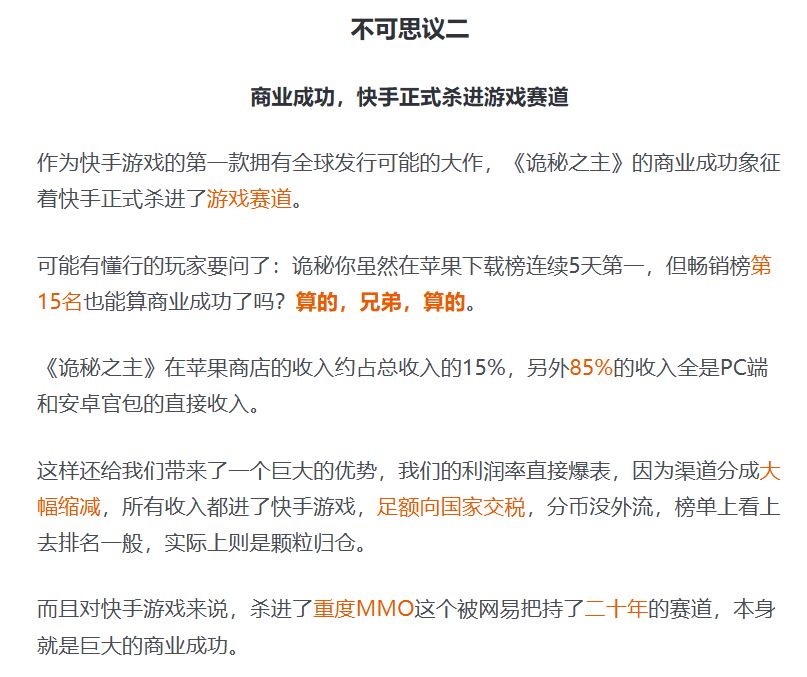 不可思议二

商业成功，快手正式杀进游戏赛道

作为快手游戏的第一款拥有全球发行可能的大作，《诡秘之主》的商业成功象征着快手正式杀进了游戏赛道。

可能有懂行的玩家要问了：诡秘你虽然在苹果下载榜连续5天第一，但畅销榜第15名也能算商业成功了吗？算的，兄弟，算的。

《诡秘之主》在苹果商店的收入约占总收入的15%，另外85%的收入全是PC端和安卓官包的直接收入。

这样还给我们带来了一个巨大的优势，我们的利润率直接爆表，因为渠道分成大幅缩减，所有收入都进了快手游戏，足额向国家交税，分币没外流，榜单上看上去排名一般，实际上则是颗粒归仓。

而且对快手游戏来说，杀进了重度MMO这个被网易把持了二十年的赛道，本身就是巨大的商业成功。